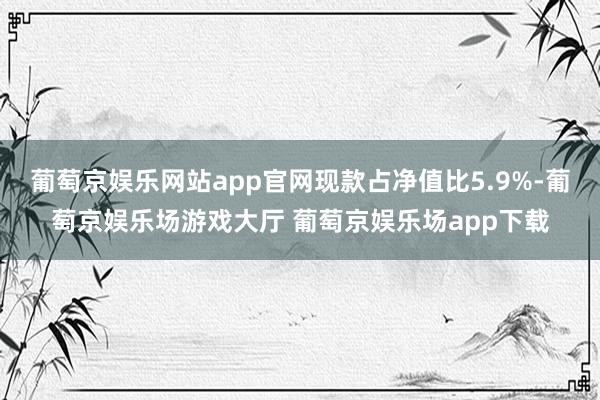 葡萄京娱乐网站app官网现款占净值比5.9%-葡萄京娱乐场游戏大厅 葡萄京娱乐场app下载